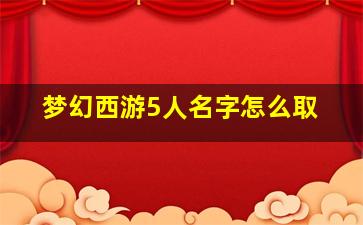 梦幻西游5人名字怎么取